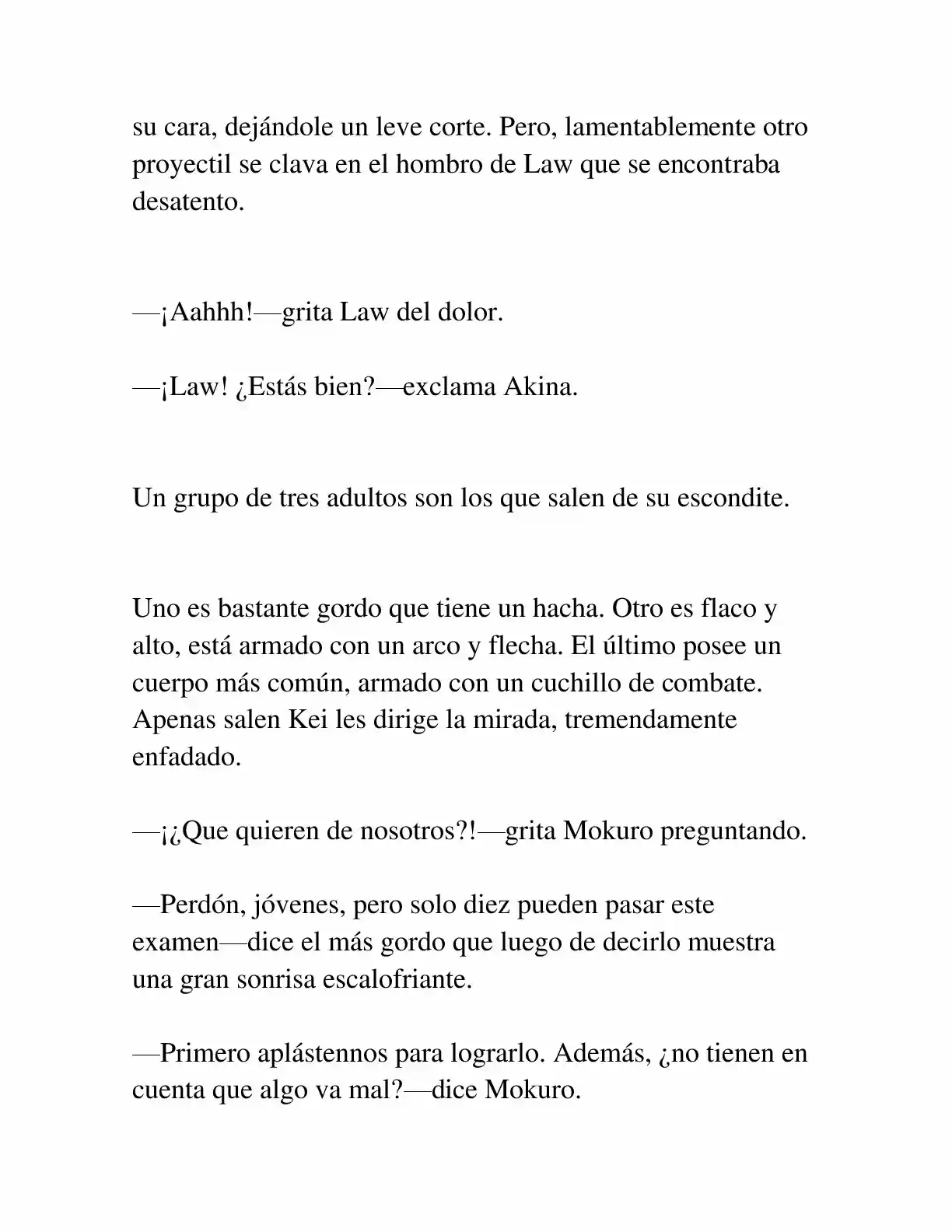 su cara, dejándole un leve corte. Pero, lamentablemente otro proyectil se clava en el hombro de Law que se encontraba desatento.

—¡Aahhh!—grita Law del dolor.

—¡Law! ¿Estás bien?—exclama Akina.

Un grupo de tres adultos son los que salen de su escondite.

Uno es bastante gordo que tiene un hacha. Otro es flaco y alto, está armado con un arco y flecha. El último posee un cuerpo más común, armado con un cuchillo de combate. Apenas salen Kei les dirige la mirada, tremendamente enfadado.

—¡¿Que quieren de nosotros?!—grita Mokuro preguntando.

—Perdón, jóvenes, pero solo diez pueden pasar este examen—dice el más gordo que luego de decirlo muestra una gran sonrisa escalofriante.

—Primero aplástennos para lograrlo. Además, ¿no tienen en cuenta que algo va mal?—dice Mokuro.